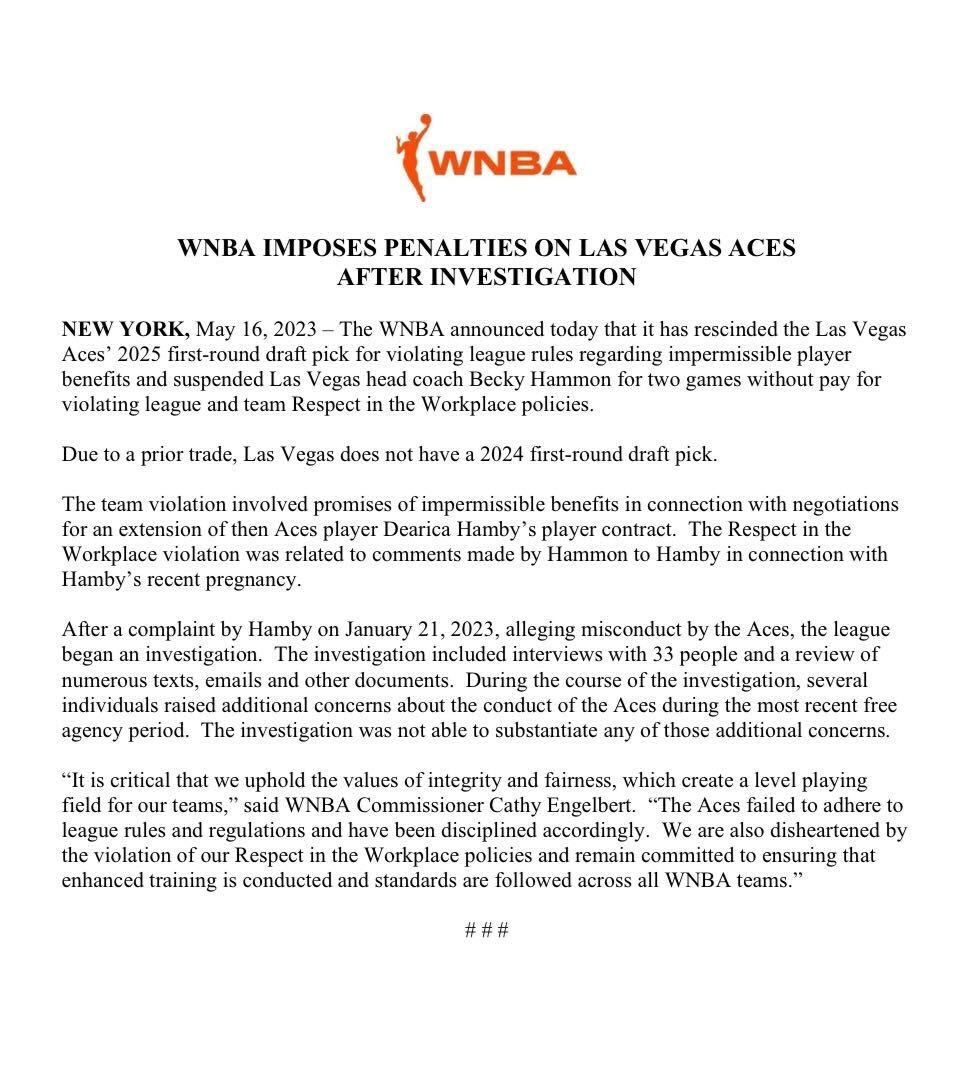 WNBA

WNBA IMPOSES PENALTIES ON LAS VEGAS ACES AFTER INVESTIGATION

NEW YORK, May 16, 2023 – The WNBA announced today that it has rescinded the Las Vegas Aces' 2025 first-round draft pick for violating league rules regarding impermissible player benefits and suspended Las Vegas head coach Becky Hammon for two games without pay for violating league and team Respect in the Workplace policies.

Due to a prior trade, Las Vegas does not have a 2024 first-round draft pick.

The team violation involved promises of impermissible benefits in connection with negotiations for an extension of then Aces player Dearica Hamby's player contract. The Respect in the Workplace violation was related to comments made by Hammon to Hamby in connection with Hamby's recent pregnancy.

After a complaint by Hamby on January 21, 2023, alleging misconduct by the Aces, the league began an investigation. The investigation included interviews with 33 people and a review of numerous texts, emails and other documents. During the course of the investigation, several individuals raised additional concerns about the conduct of the Aces during the most recent free agency period. The investigation was not able to substantiate any of those additional concerns.

"It is critical that we uphold the values of integrity and fairness, which create a level playing field for our teams," said WNBA Commissioner Cathy Engelbert. "The Aces failed to adhere to league rules and regulations and have been disciplined accordingly. We are also disheartened by the violation of our Respect in the Workplace policies and remain committed to ensuring that enhanced training is conducted and standards are followed across all WNBA teams."

# # #